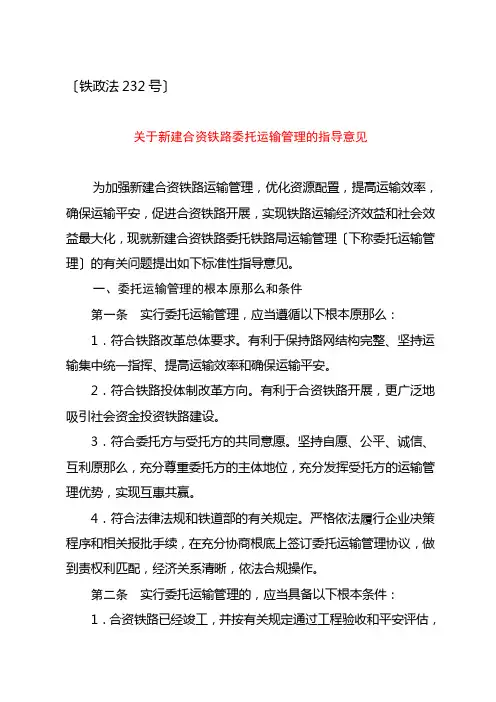 〔铁政法 232 号〕

关于新建合资铁路委托运输管理的指导意见

为加强新建合资铁路运输管理，优化资源配置，提高运输效率，确保运输平安，促进合资铁路开展，实现铁路运输经济效益和社会效益最大化，现就新建合资铁路委托铁路局运输管理〔下称委托运输管理〕的有关问题提出如下标准性指导意见。

一、委托运输管理的根本原那么和条件

第一条　实行委托运输管理，应当遵循以下根本原那么：

1．符合铁路改革总体要求。有利于保持路网结构完整、坚持运输集中统一指挥、提高运输效率和确保运输平安。

2．符合铁路投体制改革方向。有利于合资铁路开展，更广泛地吸引社会资金投资铁路建设。

3．符合委托方与受托方的共同意愿。坚持自愿、公平、诚信、互利原那么，充分尊重委托方的主体地位，充分发挥受托方的运输管理优势，实现互惠共赢。

4．符合法律法规和铁道部的有关规定。严格依法履行企业决策程序和相关报批手续，在充分协商根底上签订委托运输管理协议，做到责权利匹配，经济关系清晰，依法合规操作。

第二条　实行委托运输管理的，应当具备以下根本条件：

1．合资铁路已经竣工，并按有关规定通过工程验收和平安评估，